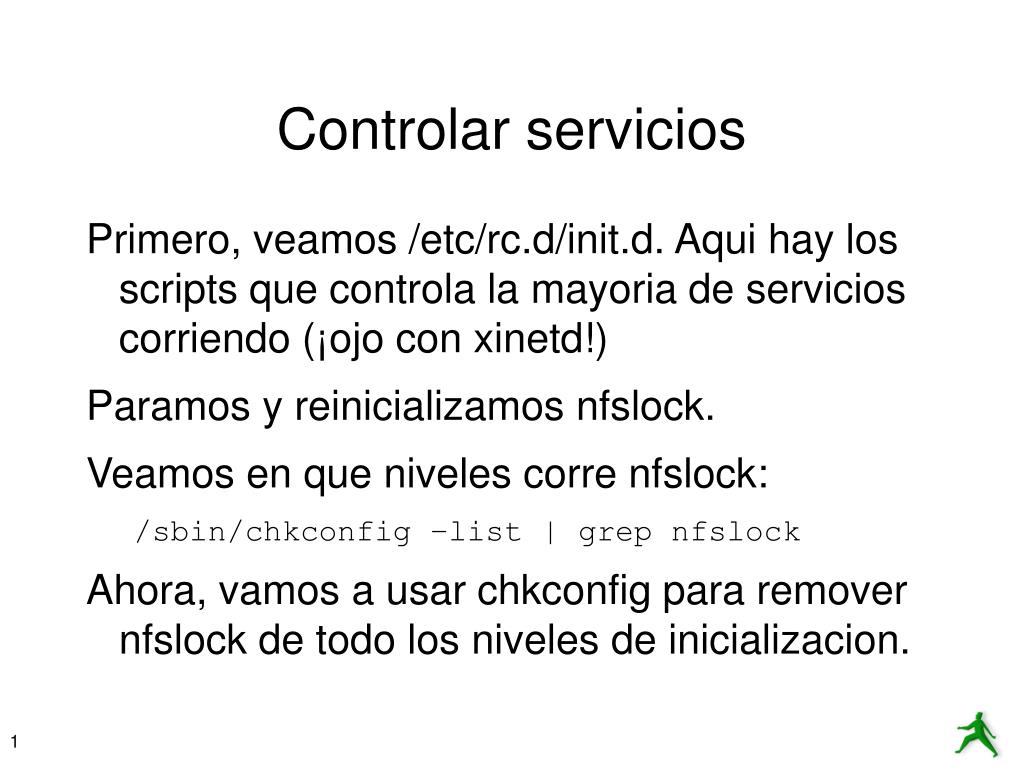 Controlar servicios

Primero, veamos /etc/rc.d/init.d. Aqui hay los scripts que controla la mayoria de servicios corriendo (¡ojo con xinetd!)

Paramos y reinicializamos nfslock.

Veamos en que niveles corre nfslock:

/sbin/chkconfig –list | grep nfslock

Ahora, vamos a usar chkconfig para remover nfslock de todo los niveles de inicializacion.

1